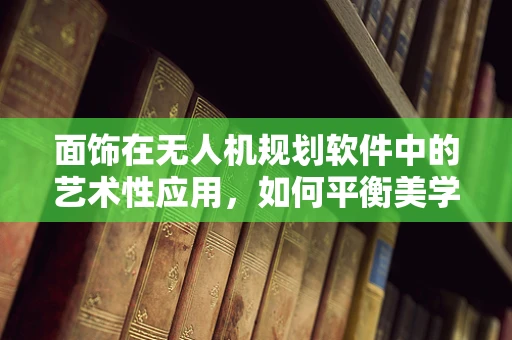 面饰在无人机规划软件中的艺术性应用，如何平衡美学